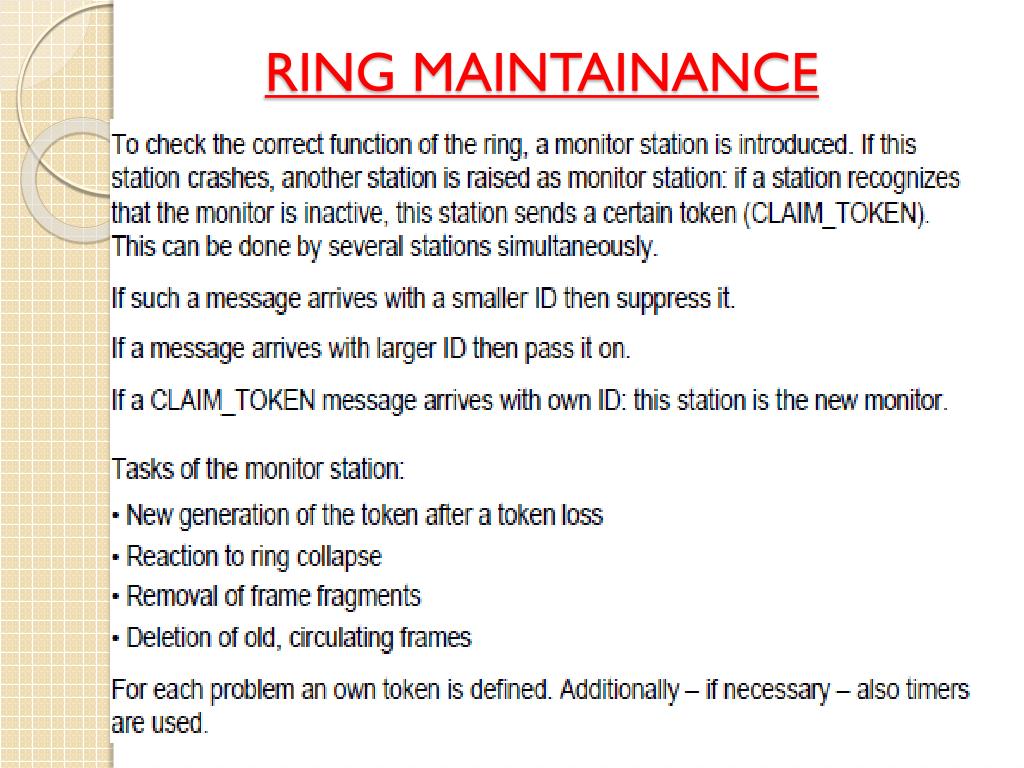 RING MAINTAINANCE

To check the correct function of the ring, a monitor station is introduced. If this station crashes, another station is raised as monitor station: if a station recognizes that the monitor is inactive, this station sends a certain token (CLAIM_TOKEN). This can be done by several stations simultaneously.

If such a message arrives with a smaller ID then suppress it.

If a message arrives with larger ID then pass it on.

If a CLAIM_TOKEN message arrives with own ID: this station is the new monitor.

Tasks of the monitor station:

• New generation of the token after a token loss

• Reaction to ring collapse

• Removal of frame fragments

• Deletion of old, circulating frames

For each problem an own token is defined. Additionally – if necessary – also timers are used.